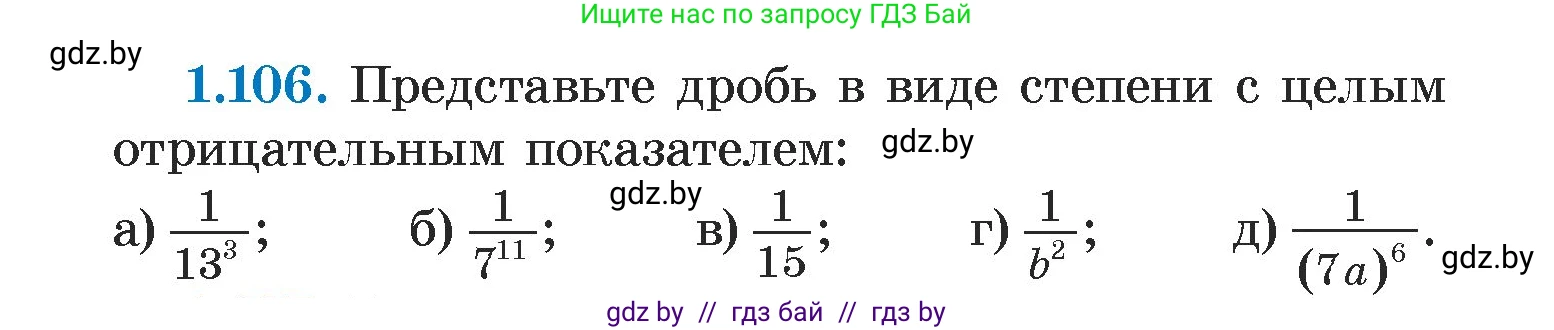 Ищите нас по запросу ГДЗ Бай

gdz.by

**1.106.** Представьте дробь в виде степени с целым отрицательным показателем: gdz.by

gdz.by

а) $\frac{1}{13^3}$; б) $\frac{1}{7^{11}}$; в) $\frac{1}{15}$; г) $\frac{1}{b^2}$; д) $\frac{1}{(7a)^6}$. gdz.by

gdz by // гдз бай // гдз by